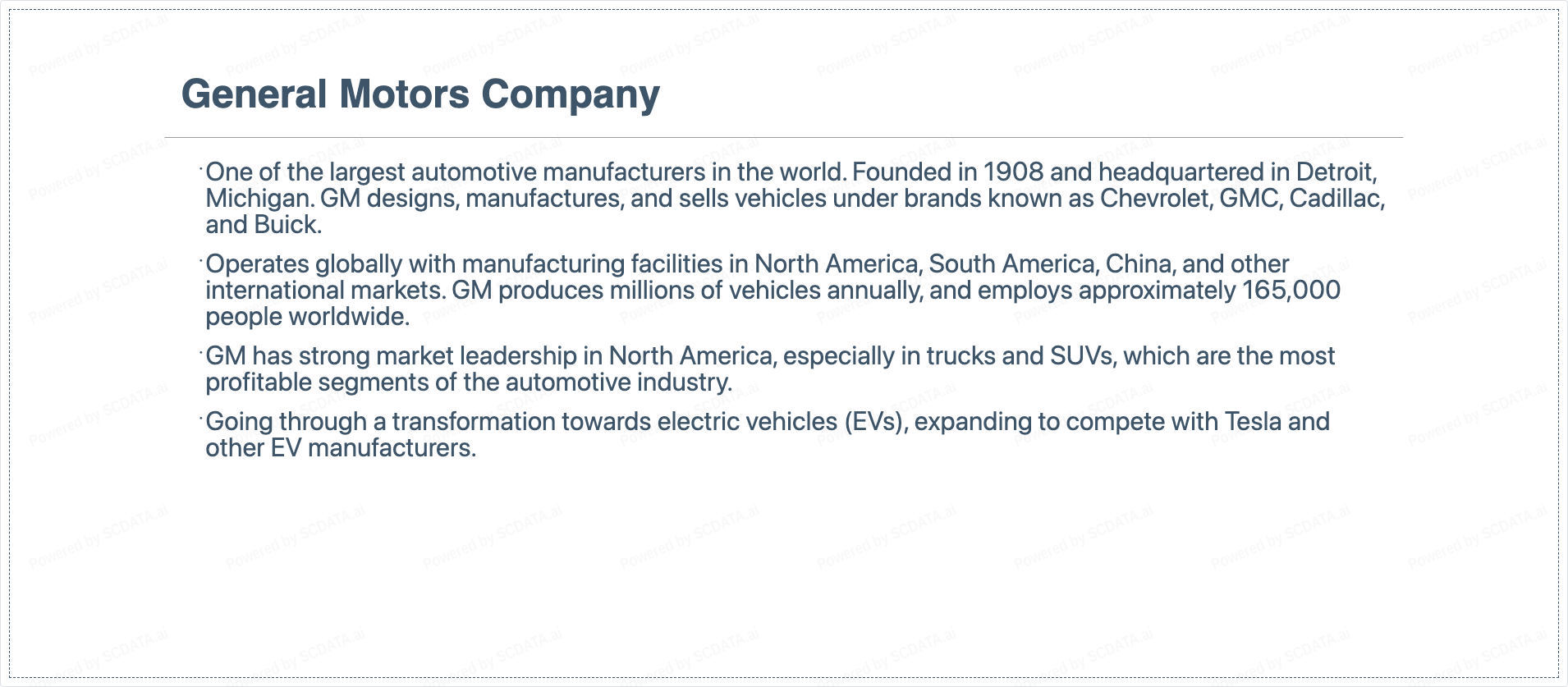 General Motors Company

• One of the largest automotive manufacturers in the world. Founded in 1908 and headquartered in Detroit, Michigan. GM designs, manufactures, and sells vehicles under brands known as Chevrolet, GMC, Cadillac, and Buick.
• Operates globally with manufacturing facilities in North America, South America, China, and other international markets. GM produces millions of vehicles annually, and employs approximately 165,000 people worldwide.
• GM has strong market leadership in North America, especially in trucks and SUVs, which are the most profitable segments of the automotive industry.
• Going through a transformation towards electric vehicles (EVs), expanding to compete with Tesla and other EV manufacturers.

Powered by SCDATA.ai